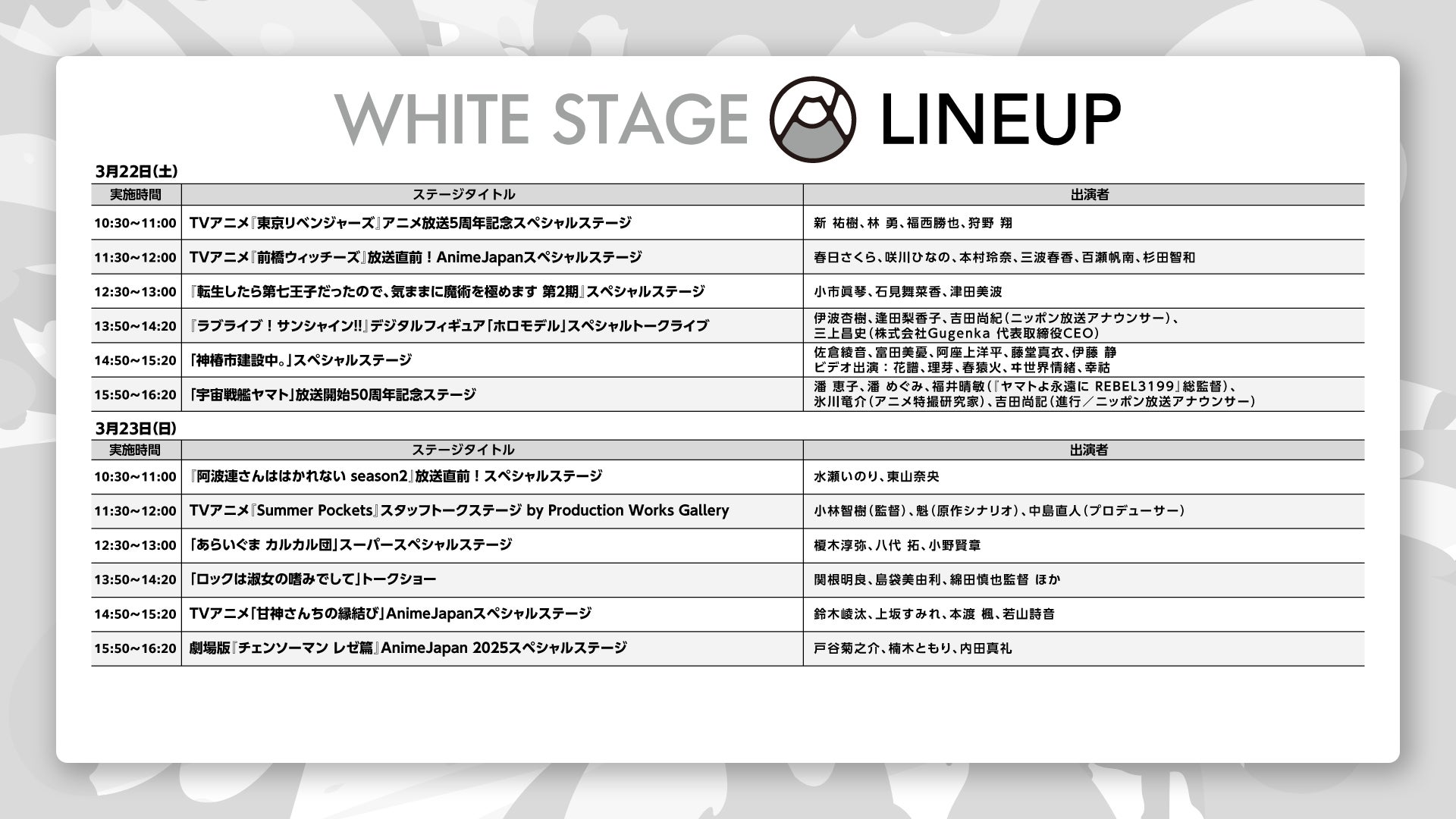 WHITE STAGE LINEUP

3月22日(土)

| 実施時間 | ステージタイトル | 出演者 |
|---|---|---|
| 10:30~11:00 | TVアニメ『東京リベンジャーズ』アニメ放送5周年記念スペシャルステージ | 新 祐樹、林 勇、福西勝也、狩野 翔 |
| 11:30~12:00 | TVアニメ『前橋ウィッチーズ』放送直前！AnimeJapanスペシャルステージ | 春日さくら、咲川ひなの、本村玲奈、三波春香、百瀬帆南、杉田智和 |
| 12:30~13:00 | 『転生したら第七王子だったので、気ままに魔術を極めます 第2期』スペシャルステージ | 小市眞琴、石見舞菜香、津田美波 |
| 13:50~14:20 | 『ラブライブ！サンシャイン!!』デジタルフィギュア「ホロモデル」スペシャルトークライブ | 伊波杏樹、逢田梨香子、吉田尚紀(ニッポン放送アナウンサー)、三上昌史(株式会社Gugenka 代表取締役CEO) |
| 14:50~15:20 | 「神椿市建設中。」スペシャルステージ | 佐倉綾音、富田美憂、阿座上洋平、藤堂真衣、伊藤 静 ビデオ出演：花譜、理芽、春猿火、ヰ世界情緒、幸祜 |
| 15:50~16:20 | 「宇宙戦艦ヤマト」放送開始50周年記念ステージ | 潘 恵子、潘 めぐみ、福井晴敏(『ヤマトよ永遠に REBEL3199』総監督)、氷川竜介(アニメ特撮研究家)、吉田尚記(進行／ニッポン放送アナウンサー) |

3月23日(日)

| 実施時間 | ステージタイトル | 出演者 |
|---|---|---|
| 10:30~11:00 | 『阿波連さんははかれない season2』放送直前！スペシャルステージ | 水瀬いのり、東山奈央 |
| 11:30~12:00 | TVアニメ『Summer Pockets』スタッフトークステージ by Production Works Gallery | 小林智樹(監督)、魁(原作シナリオ)、中島直人(プロデューサー) |
| 12:30~13:00 | 「あらいぐま カルカル団」スーパースペシャルステージ | 榎木淳弥、八代 拓、小野賢章 |
| 13:50~14:20 | 「ロックは淑女の嗜みでして」トークショー | 関根明良、島袋美由利、綿田慎也監督 ほか |
| 14:50~15:20 | TVアニメ「甘神さんちの縁結び」AnimeJapanスペシャルステージ | 鈴木崚汰、上坂すみれ、本渡 楓、若山詩音 |
| 15:50~16:20 | 劇場版『チェンソーマン レゼ篇』AnimeJapan 2025スペシャルステージ | 戸谷菊之介、楠木ともり、内田真礼 |